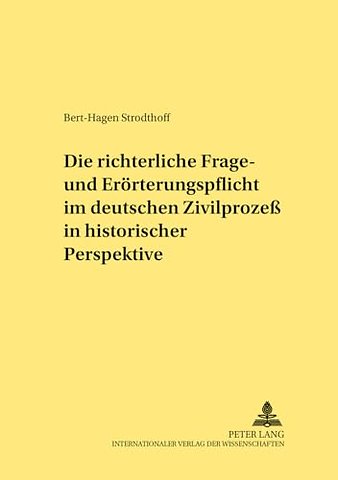 Bert-Hagen Strodthoff

Die richterliche Frage- und Erörterungspflicht im deutschen Zivilprozeß in historischer Perspektive

PETER LANG
INTERNATIONALER VERLAG DER WISSENSCHAFTEN